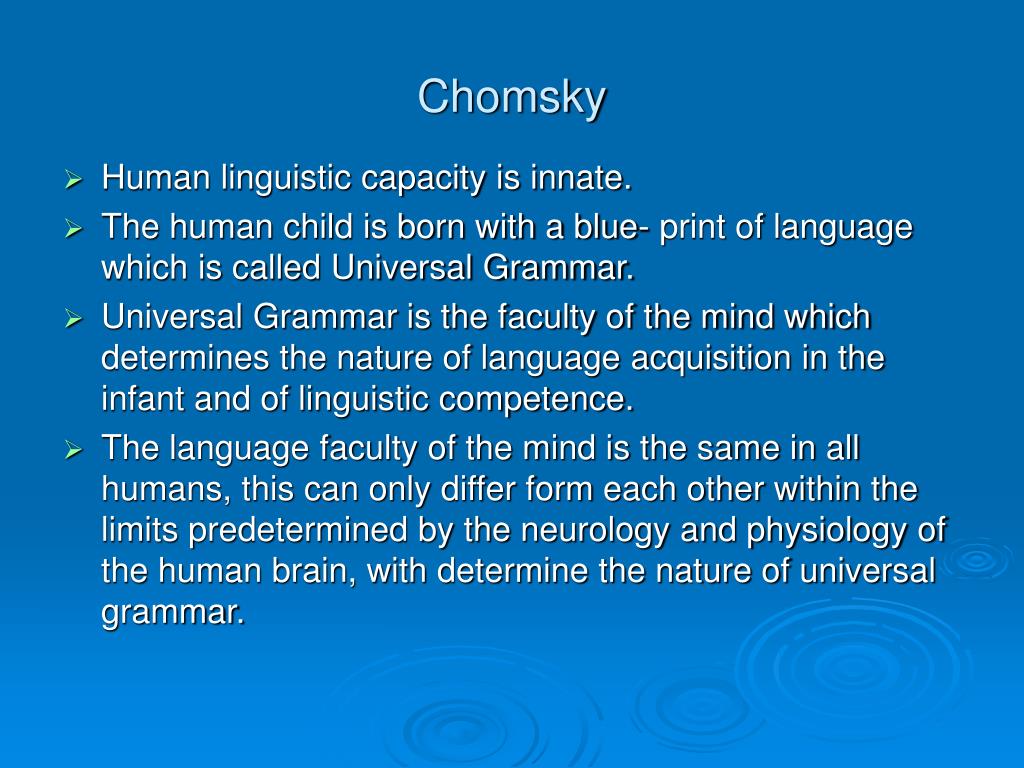 Chomsky

➢ Human linguistic capacity is innate.
➢ The human child is born with a blue- print of language which is called Universal Grammar.
➢ Universal Grammar is the faculty of the mind which determines the nature of language acquisition in the infant and of linguistic competence.
➢ The language faculty of the mind is the same in all humans, this can only differ form each other within the limits predetermined by the neurology and physiology of the human brain, with determine the nature of universal grammar.